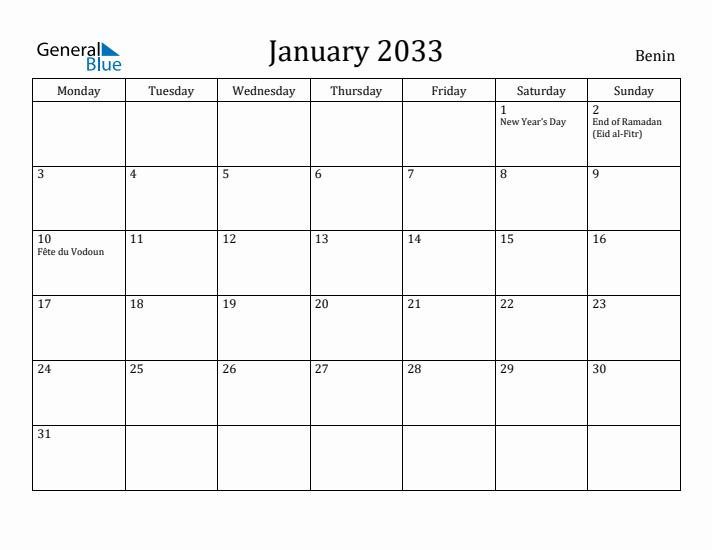 General Blue

January 2033

Benin

| Monday | Tuesday | Wednesday | Thursday | Friday | Saturday | Sunday |
|---|---|---|---|---|---|---|
| | | | | | 1 New Year's Day | 2 End of Ramadan (Eid al-Fitr) |
| 3 | 4 | 5 | 6 | 7 | 8 | 9 |
| 10 Fête du Vodoun | 11 | 12 | 13 | 14 | 15 | 16 |
| 17 | 18 | 19 | 20 | 21 | 22 | 23 |
| 24 | 25 | 26 | 27 | 28 | 29 | 30 |
| 31 | | | | | | |